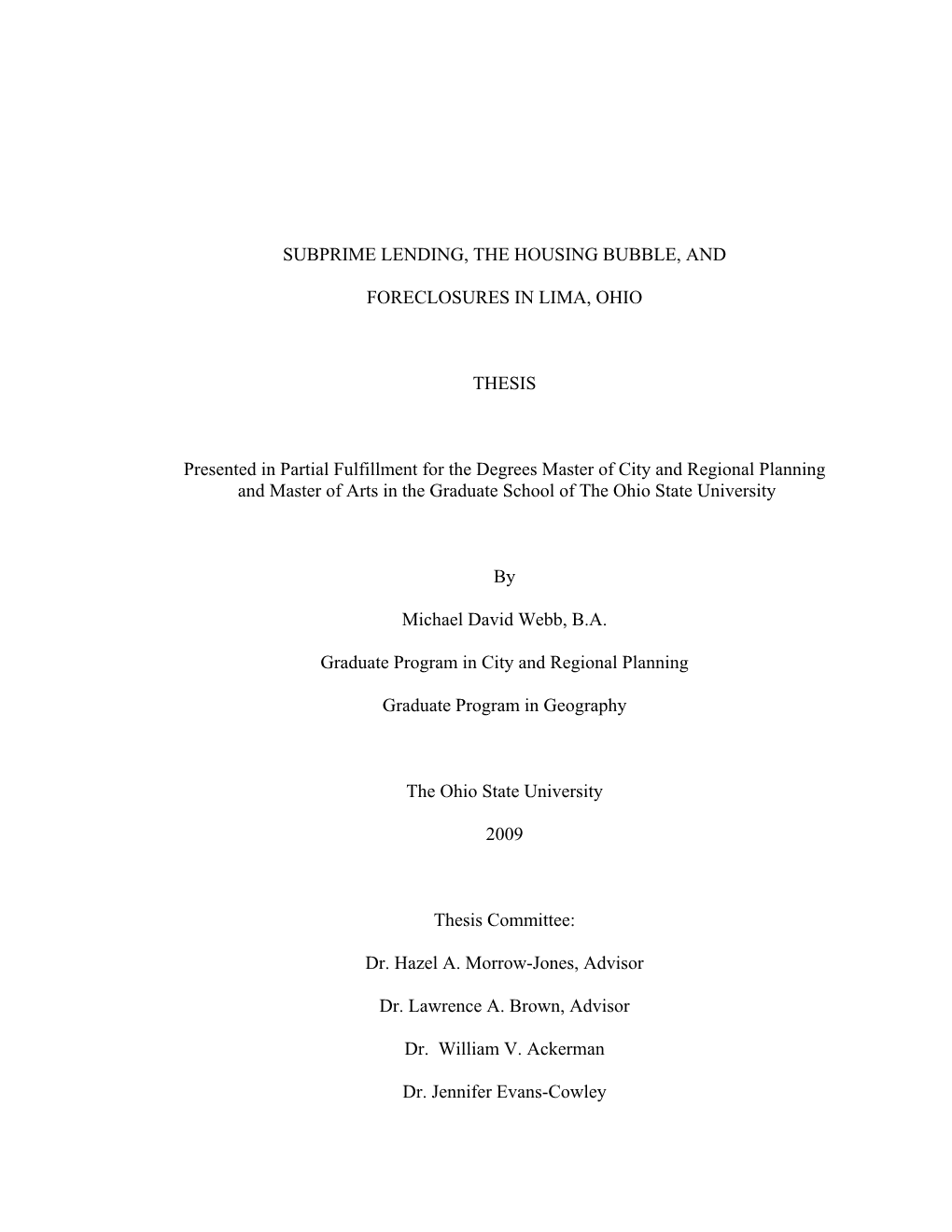 SUBPRIME LENDING, THE HOUSING BUBBLE, AND

FORECLOSURES IN LIMA, OHIO

THESIS

Presented in Partial Fulfillment for the Degrees Master of City and Regional Planning and Master of Arts in the Graduate School of The Ohio State University

By

Michael David Webb, B.A.

Graduate Program in City and Regional Planning

Graduate Program in Geography

The Ohio State University

2009

Thesis Committee:

Dr. Hazel A. Morrow-Jones, Advisor

Dr. Lawrence A. Brown, Advisor

Dr. William V. Ackerman

Dr. Jennifer Evans-Cowley